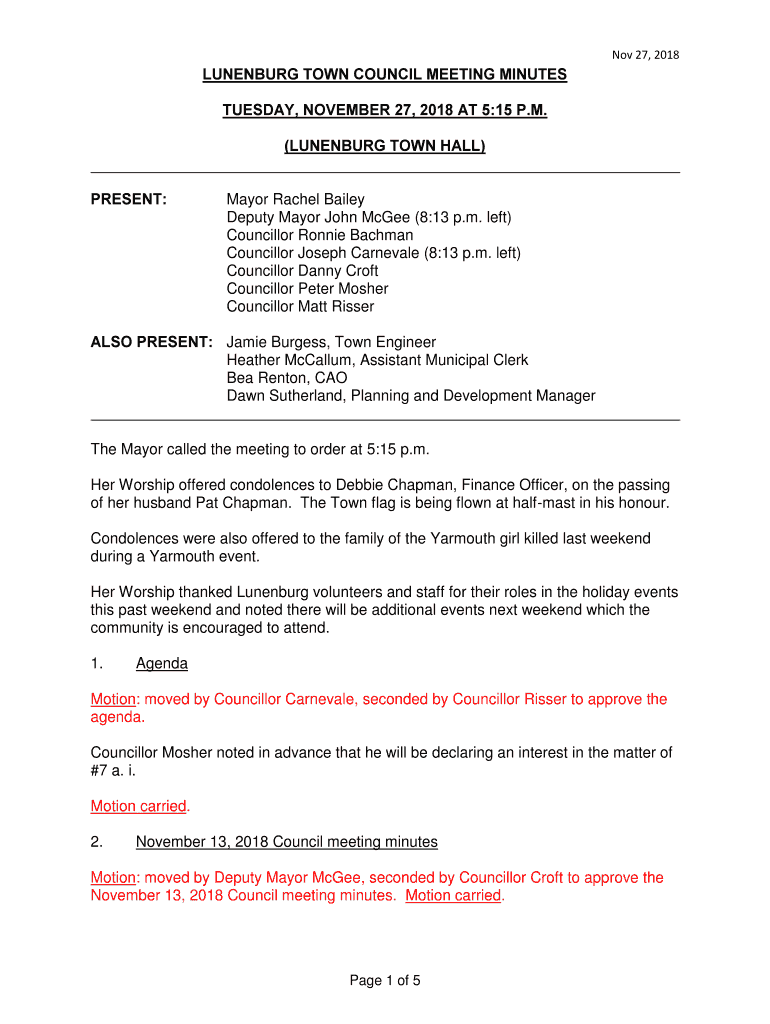 Nov 27, 2018

LUNENBURG TOWN COUNCIL MEETING MINUTES

TUESDAY, NOVEMBER 27, 2018 AT 5:15 P.M.

(LUNENBURG TOWN HALL)

PRESENT: Mayor Rachel Bailey
Deputy Mayor John McGee (8:13 p.m. left)
Councillor Ronnie Bachman
Councillor Joseph Carnevale (8:13 p.m. left)
Councillor Danny Croft
Councillor Peter Mosher
Councillor Matt Risser

ALSO PRESENT: Jamie Burgess, Town Engineer
Heather McCallum, Assistant Municipal Clerk
Bea Renton, CAO
Dawn Sutherland, Planning and Development Manager

The Mayor called the meeting to order at 5:15 p.m.

Her Worship offered condolences to Debbie Chapman, Finance Officer, on the passing of her husband Pat Chapman. The Town flag is being flown at half-mast in his honour.

Condolences were also offered to the family of the Yarmouth girl killed last weekend during a Yarmouth event.

Her Worship thanked Lunenburg volunteers and staff for their roles in the holiday events this past weekend and noted there will be additional events next weekend which the community is encouraged to attend.

1. Agenda

Motion: moved by Councillor Carnevale, seconded by Councillor Risser to approve the agenda.

Councillor Mosher noted in advance that he will be declaring an interest in the matter of #7 a. i.

Motion carried.

2. November 13, 2018 Council meeting minutes

Motion: moved by Deputy Mayor McGee, seconded by Councillor Croft to approve the November 13, 2018 Council meeting minutes. Motion carried.

Page 1 of 5